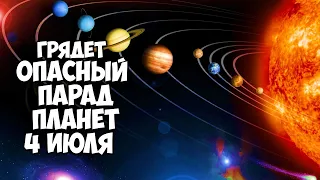 ГРЯДЕТ
ОПАСНЫЙ
ПАРАД
ПЛАНЕТ
4 ИЮЛЯ